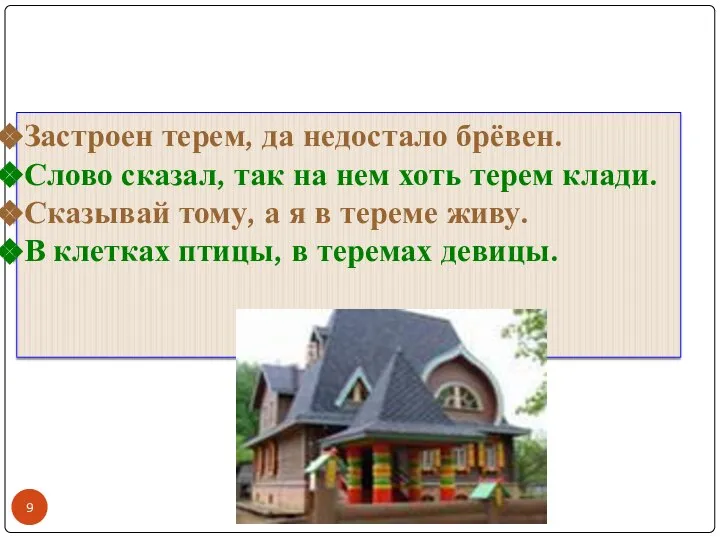 Застроен терем, да недостало брёвен.
Слово сказал, так на нем хоть терем клади.
Сказывай тому, а я в тереме живу.
В клетках птицы, в теремах девицы.

9